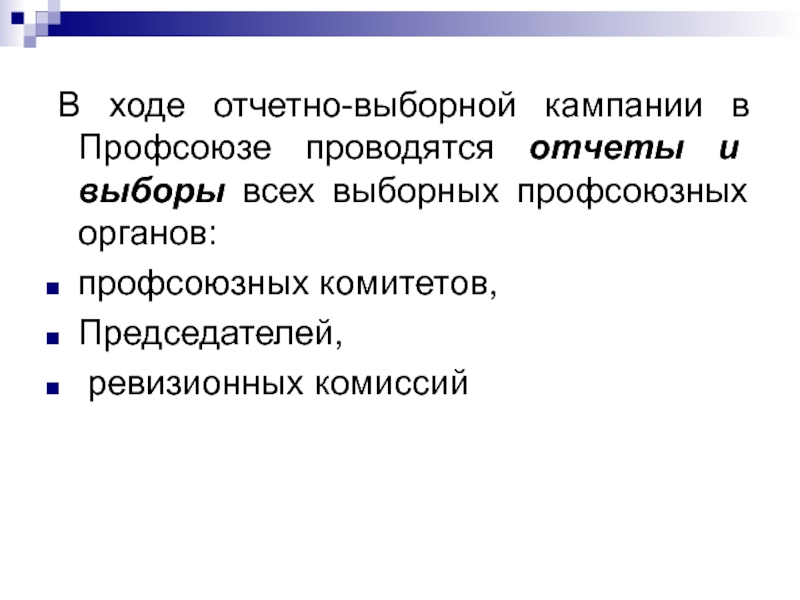 В ходе отчетно-выборной кампании в Профсоюзе проводятся отчеты и выборы всех выборных профсоюзных органов:

• профсоюзных комитетов,
• Председателей,
• ревизионных комиссий